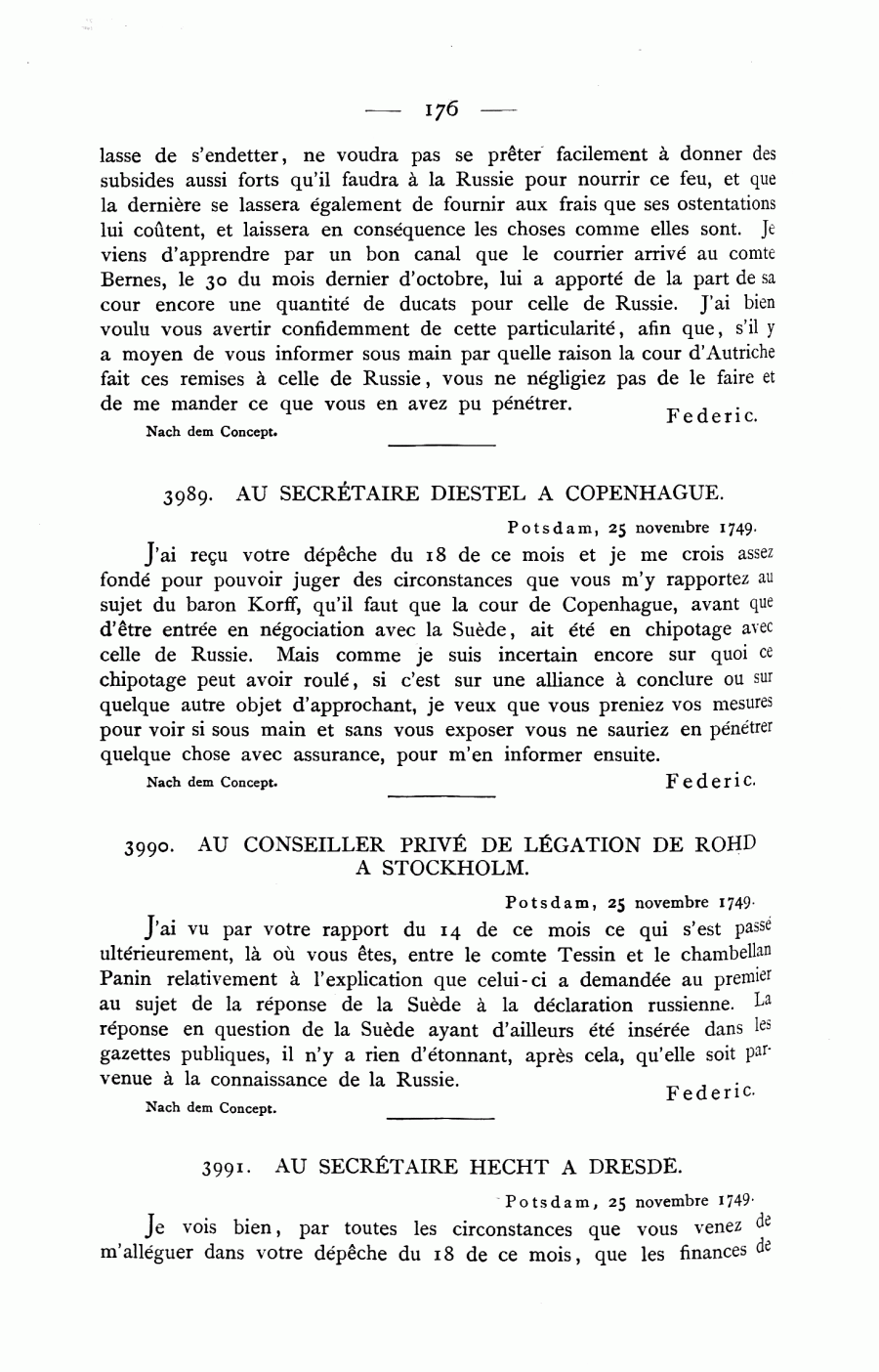 — 176 —

lasse de s'endetter, ne voudra pas se prêter facilement à donner des subsides aussi forts qu'il faudra à la Russie pour nourrir ce feu, et que la dernière se lassera également de fournir aux frais que ses ostentations lui coûtent, et laissera en conséquence les choses comme elles sont. Je viens d'apprendre par un bon canal que le courrier arrivé au comte Bernes, le 30 du mois dernier d'octobre, lui a apporté de la part de sa cour encore une quantité de ducats pour celle de Russie. J'ai bien voulu vous avertir confidemment de cette particularité, afin que, s'il y a moyen de vous informer sous main par quelle raison la cour d'Autriche fait ces remises à celle de Russie, vous ne négligiez pas de le faire et de me mander ce que vous en avez pu pénétrer.

Federic.

Nach dem Concept.

3989. AU SECRÉTAIRE DIESTEL A COPENHAGUE.

Potsdam, 25 novembre 1749.

J'ai reçu votre dépêche du 18 de ce mois et je me crois assez fondé pour pouvoir juger des circonstances que vous m'y rapportez au sujet du baron Korff, qu'il faut que la cour de Copenhague, avant que d'être entrée en négociation avec la Suède, ait été en chipotage avec celle de Russie. Mais comme je suis incertain encore sur quoi ce chipotage peut avoir roulé, si c'est sur une alliance à conclure ou sur quelque autre objet d'approchant, je veux que vous preniez vos mesures pour voir si sous main et sans vous exposer vous ne sauriez en pénétrer quelque chose avec assurance, pour m'en informer ensuite.

Nach dem Concept.

Federic.

3990. AU CONSEILLER PRIVÉ DE LÉGATION DE ROHD A STOCKHOLM.

Potsdam, 25 novembre 1749.

J'ai vu par votre rapport du 14 de ce mois ce qui s'est passé ultérieurement, là où vous êtes, entre le comte Tessin et le chambellan Panin relativement à l'explication que celui-ci a demandée au premier au sujet de la réponse de la Suède à la déclaration russienne. La réponse en question de la Suède ayant d'ailleurs été insérée dans les gazettes publiques, il n'y a rien d'étonnant, après cela, qu'elle soit parvenue à la connaissance de la Russie.

Federic.

Nach dem Concept.

3991. AU SECRÉTAIRE HECHT A DRESDE.

Potsdam, 25 novembre 1749.

Je vois bien, par toutes les circonstances que vous venez de m'alléguer dans votre dépêche du 18 de ce mois, que les finances de